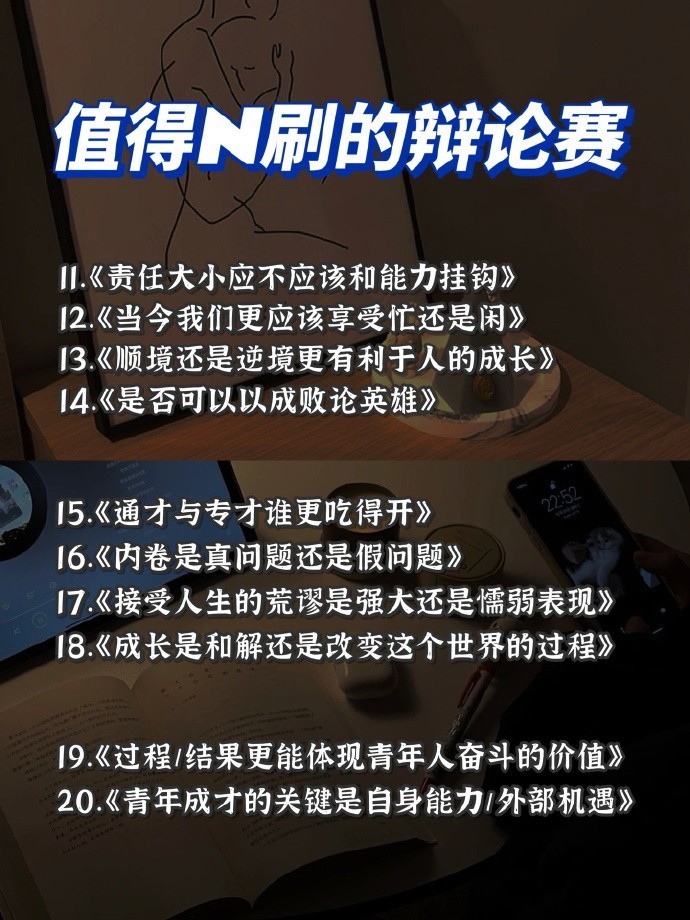 值得N刷的辩论赛

11.《责任大小应不应该和能力挂钩》
12.《当今我们更应该享受忙还是闲》
13.《顺境还是逆境更有利于人的成长》
14.《是否可以以成败论英雄》

15.《通才与专才谁更吃得开》
16.《内卷是真问题还是假问题》
17.《接受人生的荒谬是强大还是懦弱表现》
18.《成长是和解还是改变这个世界的过程》

19.《过程/结果更能体现青年人奋斗的价值》
20.《青年成才的关键是自身能力/外部机遇》